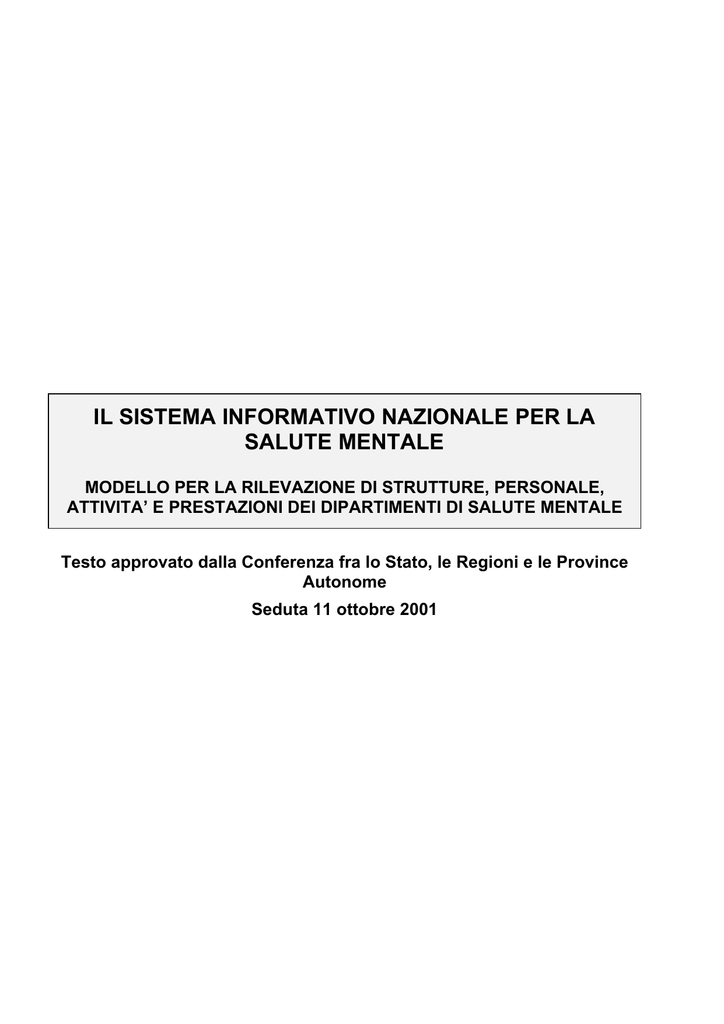 IL SISTEMA INFORMATIVO NAZIONALE PER LA SALUTE MENTALE

MODELLO PER LA RILEVAZIONE DI STRUTTURE, PERSONALE, ATTIVITA’ E PRESTAZIONI DEI DIPARTIMENTI DI SALUTE MENTALE

Testo approvato dalla Conferenza fra lo Stato, le Regioni e le Province Autonome

Seduta 11 ottobre 2001